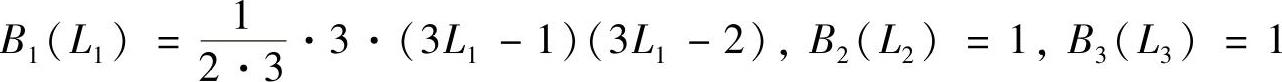 $B_1(L_1) = \frac{1}{2 \cdot 3} \cdot 3 \cdot (3L_1 - 1)(3L_1 - 2)$, $B_2(L_2) = 1$, $B_3(L_3) = 1$